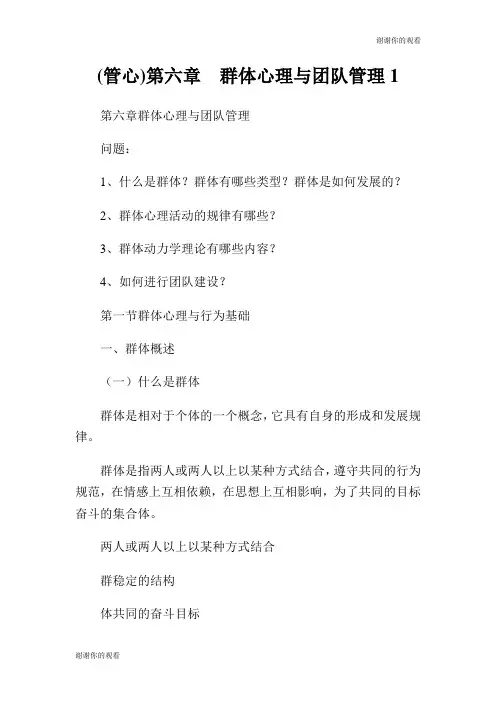 谢谢你的观看

(管心)第六章　群体心理与团队管理 1

第六章群体心理与团队管理

问题：

1、什么是群体？群体有哪些类型？群体是如何发展的？

2、群体心理活动的规律有哪些？

3、群体动力学理论有哪些内容？

4、如何进行团队建设？

第一节群体心理与行为基础

一、群体概述

（一）什么是群体

群体是相对于个体的一个概念，它具有自身的形成和发展规律。

群体是指两人或两人以上以某种方式结合，遵守共同的行为规范，在情感上互相依赖，在思想上互相影响，为了共同的目标奋斗的集合体。

两人或两人以上以某种方式结合

群稳定的结构

体共同的奋斗目标

谢谢你的观看